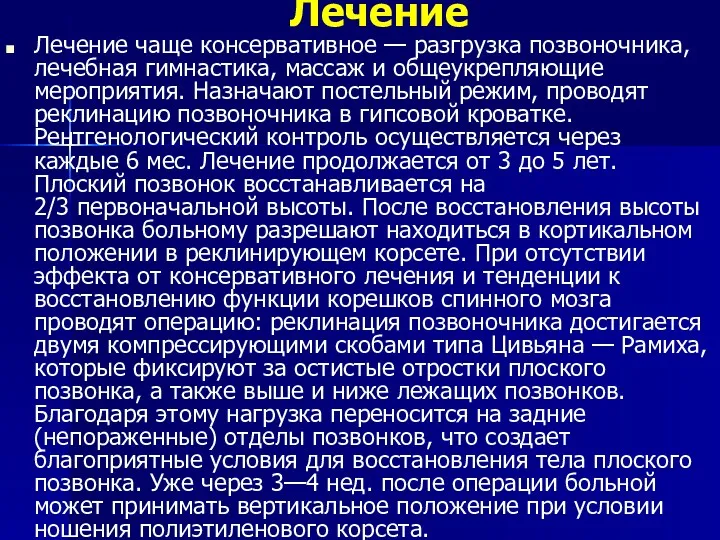 Лечение

Лечение чаще консервативное — разгрузка позвоночника, лечебная гимнастика, массаж и общеукрепляющие мероприятия. Назначают постельный режим, проводят реклинацию позвоночника в гипсовой кроватке. Рентгенологический контроль осуществляется через каждые 6 мес. Лечение продолжается от 3 до 5 лет. Плоский позвонок восстанавливается на 2/3 первоначальной высоты. После восстановления высоты позвонка больному разрешают находиться в кортикальном положении в реклинирующем корсете. При отсутствии эффекта от консервативного лечения и тенденции к восстановлению функции корешков спинного мозга проводят операцию: реклинация позвоночника достигается двумя компрессирующими скобами типа Цивьяна — Рамиха, которые фиксируют за остистые отростки плоского позвонка, а также выше и ниже лежащих позвонков. Благодаря этому нагрузка переносится на задние (непораженные) отделы позвонков, что создает благоприятные условия для восстановления тела плоского позвонка. Уже через 3—4 нед. после операции больной может принимать вертикальное положение при условии ношения полиэтиленового корсета.